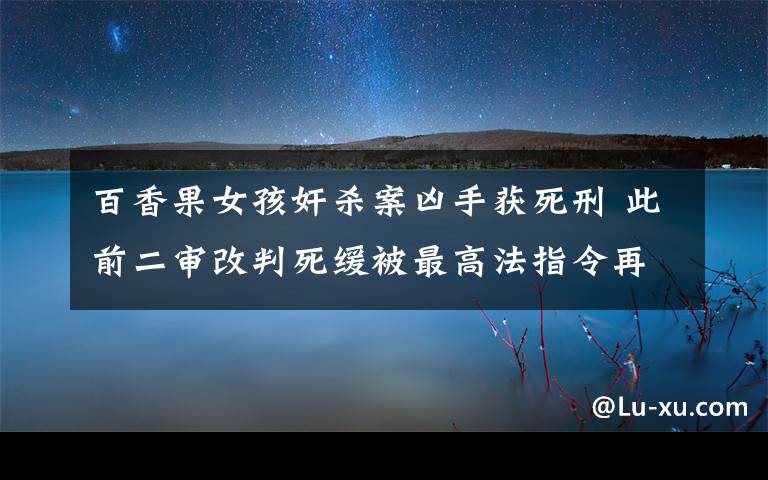 百香果女孩奸杀案凶手获死刑 此前二审改判死缓被最高法指令再

@Lu-xu.com